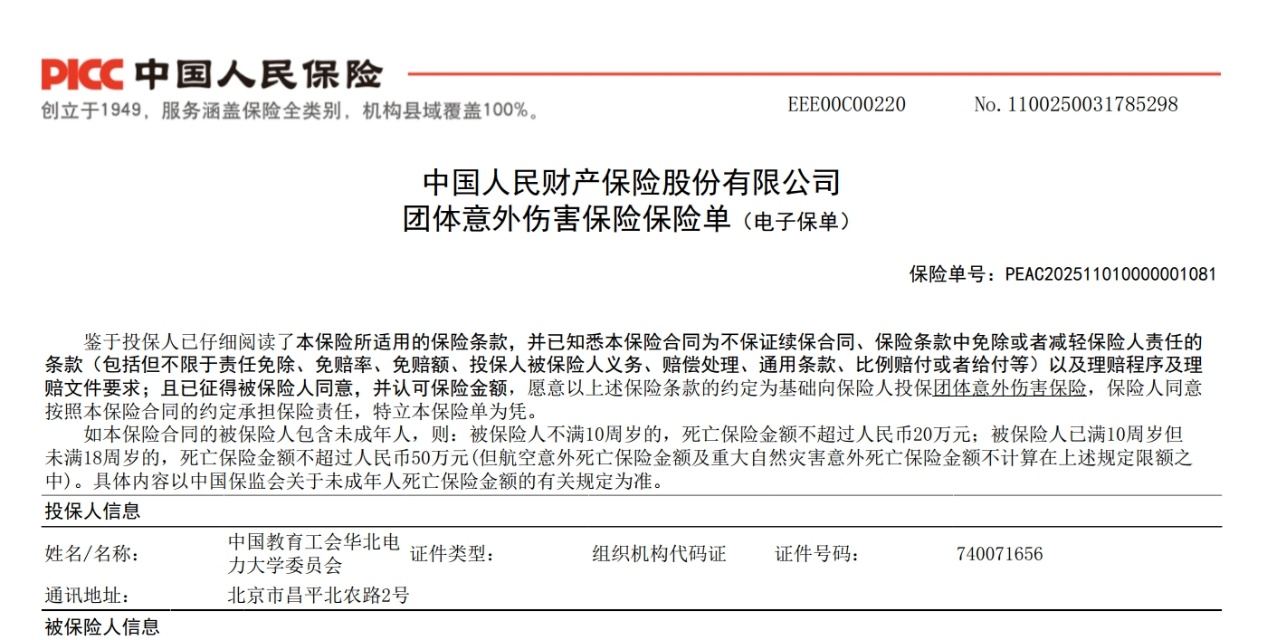 PICC 中国人民保险
创立于1949，服务涵盖保险全类别，机构县域覆盖100%。

EEE00C00220　　No. 1100250031785298

中国人民财产保险股份有限公司
团体意外伤害保险保险单（电子保单）

保险单号：PEAC202511010000001081

鉴于投保人已仔细阅读了本保险所适用的保险条款，并已知悉本保险合同为不保证续保合同、保险条款中免除或者减轻保险人责任的条款（包括但不限于责任免除、免赔率、免赔额、投保人被保险人义务、赔偿处理、通用条款、比例赔付或者给付等）以及理赔程序及理赔文件要求；且已征得被保险人同意，并认可保险金额，愿意以上述保险条款的约定为基础向保险人投保团体意外伤害保险，保险人同意按照本保险合同的约定承担保险责任，特立本保险单为凭。

如本保险合同的被保险人包含未成年人，则：被保险人不满10周岁的，死亡保险金额不超过人民币20万元；被保险人已满10周岁但未满18周岁的，死亡保险金额不超过人民币50万元(但航空意外死亡保险金额及重大自然灾害意外死亡保险金额不计算在上述规定限额之中)。具体内容以中国保监会关于未成年人死亡保险金额的有关规定为准。

投保人信息

| 姓名/名称: | 中国教育工会华北电力大学委员会 | 证件类型: | 组织机构代码证 | 证件号码: | 740071656 |
|---|---|---|---|---|---|
| 通讯地址: | 北京市昌平北农路2号 | | | | |

被保险人信息